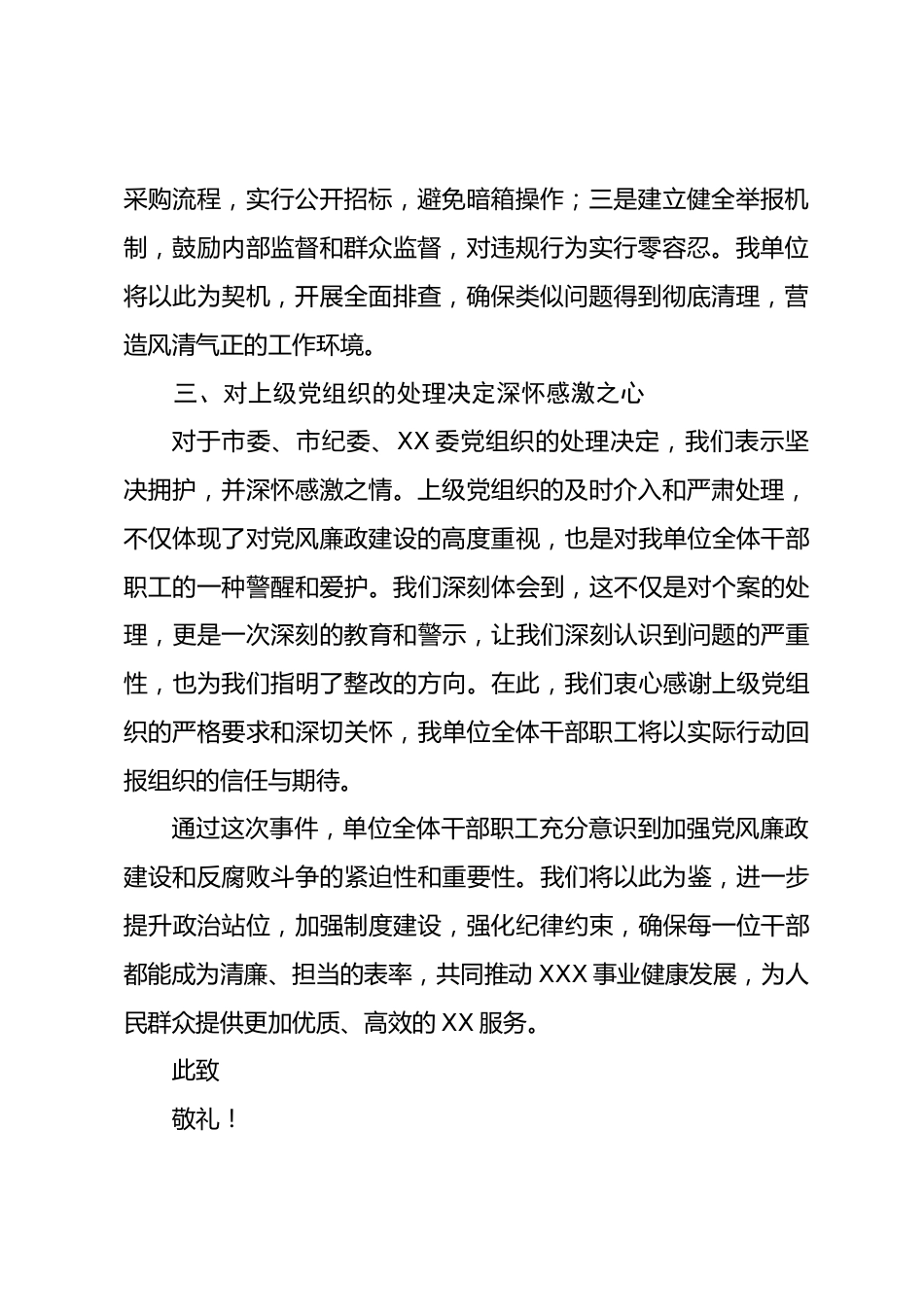 采购流程，实行公开招标，避免暗箱操作；三是建立健全举报机制，鼓励内部监督和群众监督，对违规行为实行零容忍。我单位将以此为契机，开展全面排查，确保类似问题得到彻底清理，营造风清气正的工作环境。

三、对上级党组织的处理决定深怀感激之心

对于市委、市纪委、XX委党组织的处理决定，我们表示坚决拥护，并深怀感激之情。上级党组织的及时介入和严肃处理，不仅体现了对党风廉政建设的高度重视，也是对我单位全体干部职工的一种警醒和爱护。我们深刻体会到，这不仅是对个案的处理，更是一次深刻的教育和警示，让我们深刻认识到问题的严重性，也为我们指明了整改的方向。在此，我们衷心感谢上级党组织的严格要求和深切关怀，我单位全体干部职工将以实际行动回报组织的信任与期待。

通过这次事件，单位全体干部职工充分意识到加强党风廉政建设和反腐败斗争的紧迫性和重要性。我们将以此为鉴，进一步提升政治站位，加强制度建设，强化纪律约束，确保每一位干部都能成为清廉、担当的表率，共同推动XXX事业健康发展，为人民群众提供更加优质、高效的XX服务。

此致

敬礼！